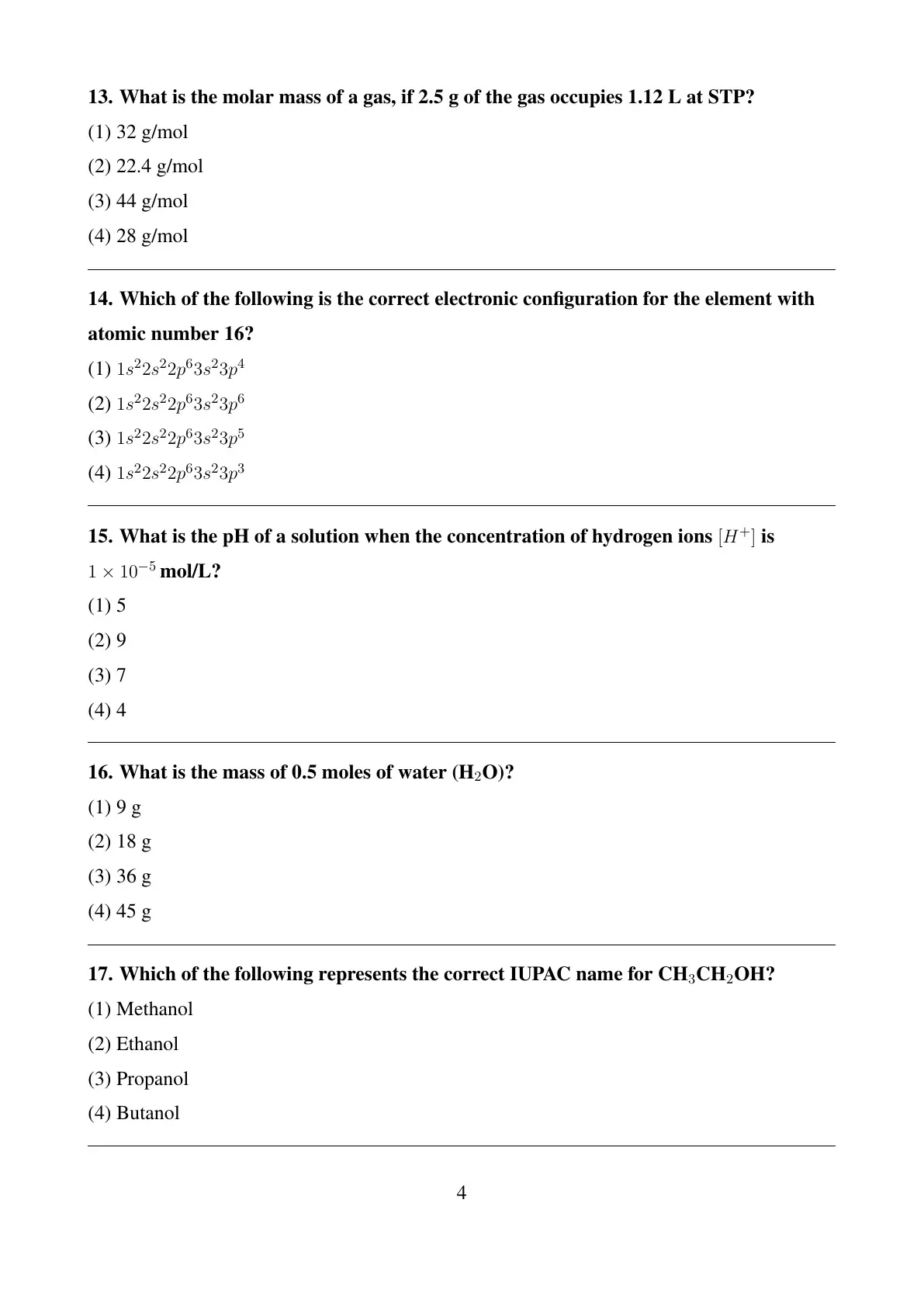 13. What is the molar mass of a gas, if 2.5 g of the gas occupies 1.12 L at STP?

(1) 32 g/mol

(2) 22.4 g/mol

(3) 44 g/mol

(4) 28 g/mol

14. Which of the following is the correct electronic configuration for the element with atomic number 16?

(1) $1s^2 2s^2 2p^6 3s^2 3p^4$

(2) $1s^2 2s^2 2p^6 3s^2 3p^6$

(3) $1s^2 2s^2 2p^6 3s^2 3p^5$

(4) $1s^2 2s^2 2p^6 3s^2 3p^3$

15. What is the pH of a solution when the concentration of hydrogen ions $[H^+]$ is $1 \times 10^{-5}$ mol/L?

(1) 5

(2) 9

(3) 7

(4) 4

16. What is the mass of 0.5 moles of water ($H_2O$)?

(1) 9 g

(2) 18 g

(3) 36 g

(4) 45 g

17. Which of the following represents the correct IUPAC name for $CH_3CH_2OH$?

(1) Methanol

(2) Ethanol

(3) Propanol

(4) Butanol

4